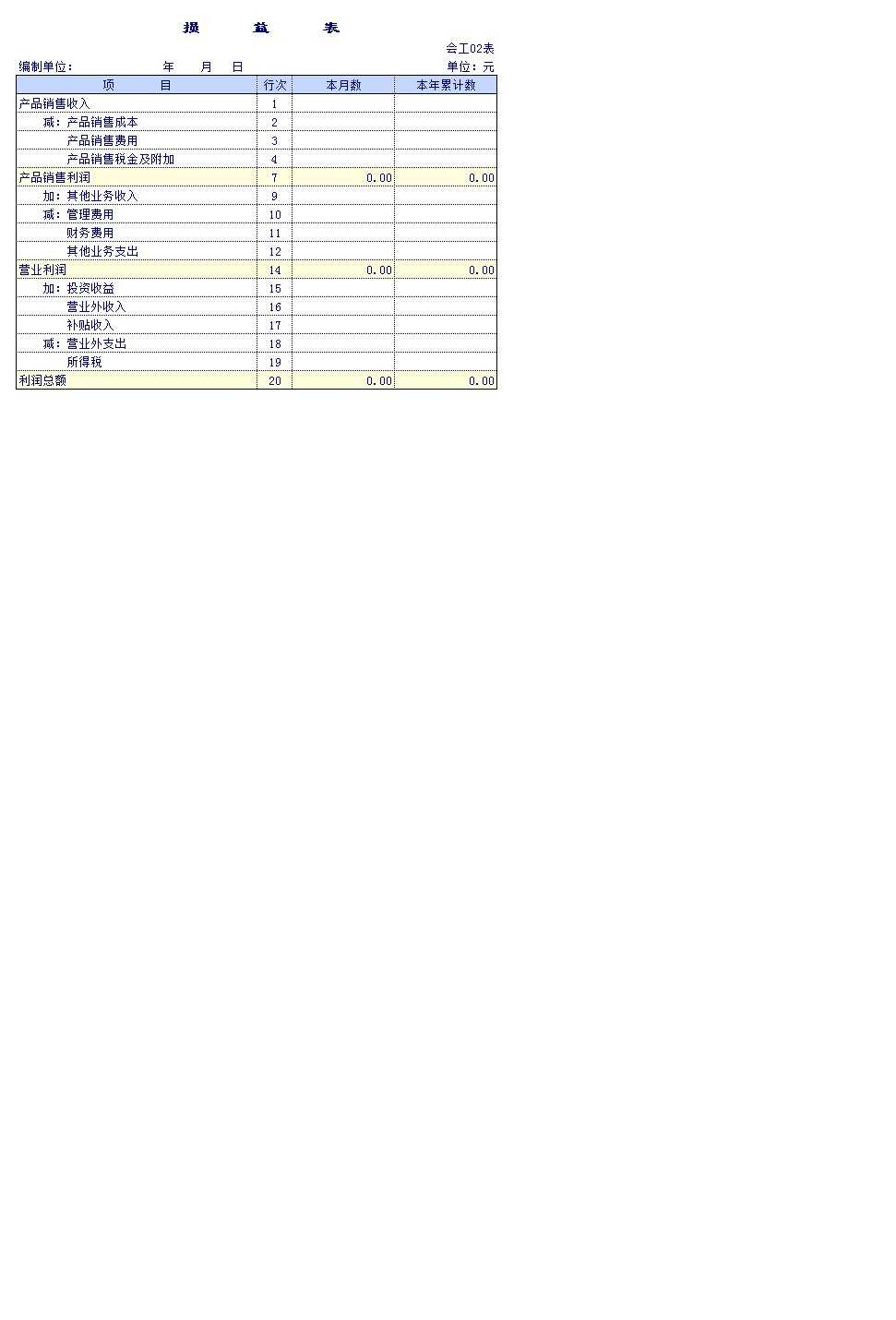 损 益 表

会工02表

编制单位： 年 月 日 单位：元

| 项 目 | 行次 | 本月数 | 本年累计数 |
|---|---|---|---|
| 产品销售收入 | 1 | | |
| 减：产品销售成本 | 2 | | |
| 产品销售费用 | 3 | | |
| 产品销售税金及附加 | 4 | | |
| 产品销售利润 | 7 | 0.00 | 0.00 |
| 加：其他业务收入 | 9 | | |
| 减：管理费用 | 10 | | |
| 财务费用 | 11 | | |
| 其他业务支出 | 12 | | |
| 营业利润 | 14 | 0.00 | 0.00 |
| 加：投资收益 | 15 | | |
| 营业外收入 | 16 | | |
| 补贴收入 | 17 | | |
| 减：营业外支出 | 18 | | |
| 所得税 | 19 | | |
| 利润总额 | 20 | 0.00 | 0.00 |